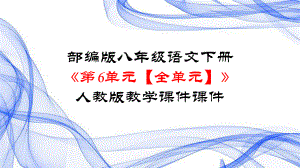 部编版八年级语文下册
《第6单元【全单元】》
人教版教学课件课件